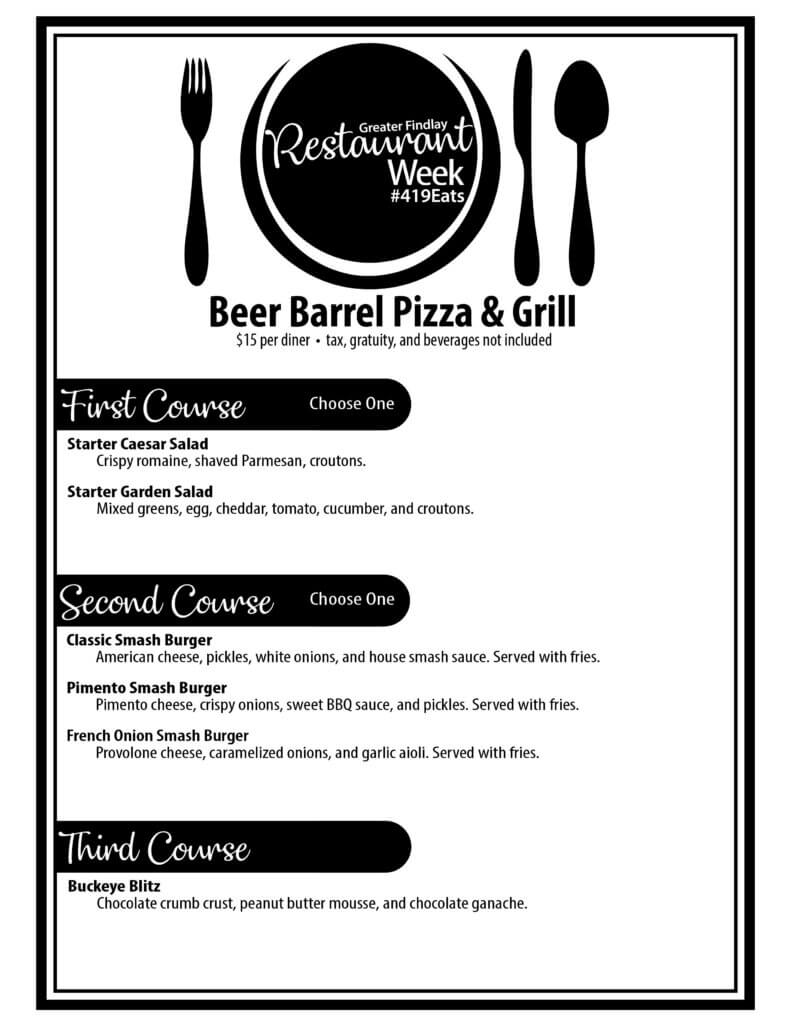 Greater Findlay
Restaurant
Week
#419Eats

Beer Barrel Pizza & Grill
$15 per diner • tax, gratuity, and beverages not included

First Course Choose One

Starter Caesar Salad
Crispy romaine, shaved Parmesan, croutons.

Starter Garden Salad
Mixed greens, egg, cheddar, tomato, cucumber, and croutons.

Second Course Choose One

Classic Smash Burger
American cheese, pickles, white onions, and house smash sauce. Served with fries.

Pimento Smash Burger
Pimento cheese, crispy onions, sweet BBQ sauce, and pickles. Served with fries.

French Onion Smash Burger
Provolone cheese, caramelized onions, and garlic aioli. Served with fries.

Third Course

Buckeye Blitz
Chocolate crumb crust, peanut butter mousse, and chocolate ganache.